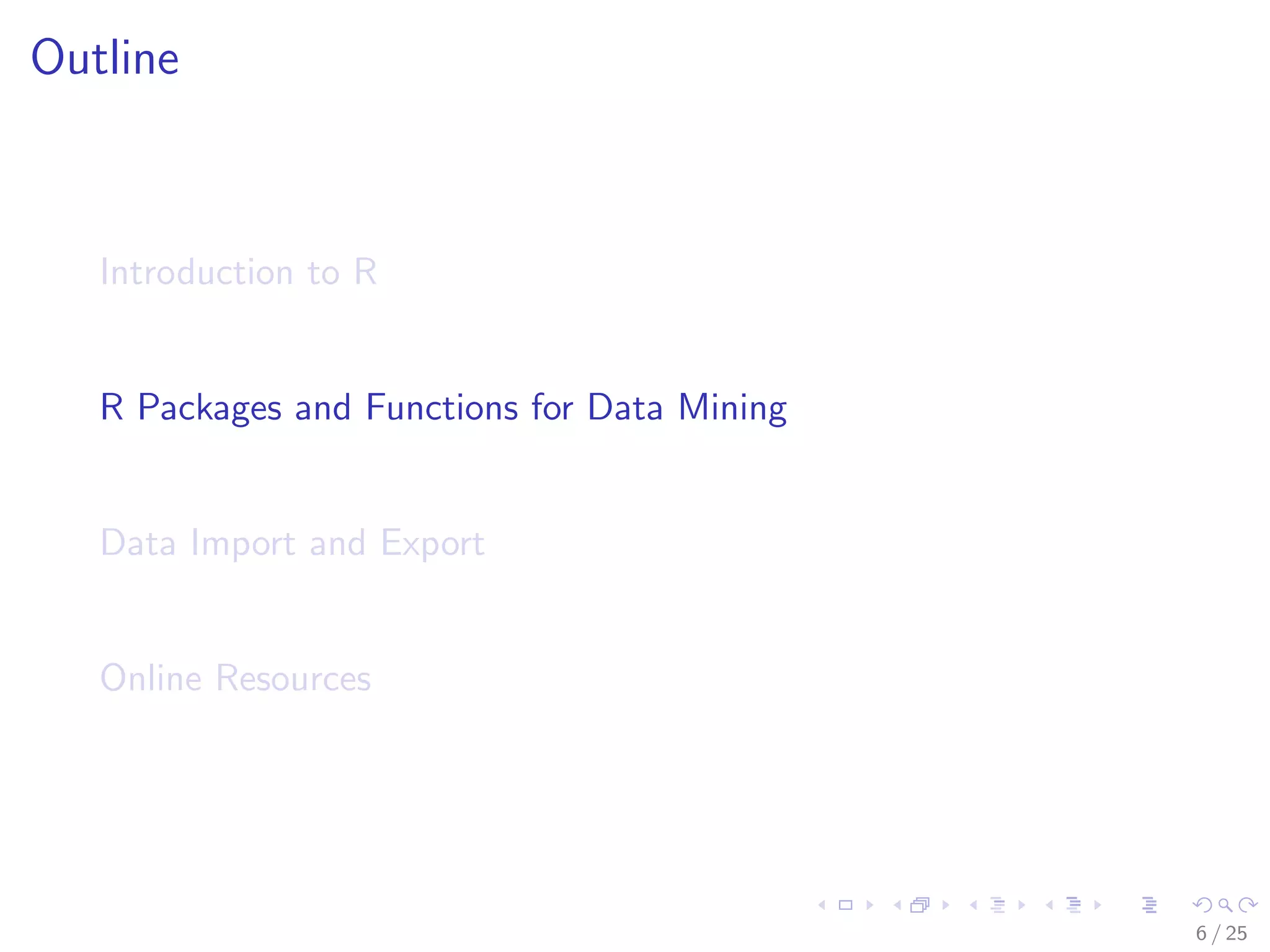 Outline

Introduction to R

R Packages and Functions for Data Mining

Data Import and Export

Online Resources

6 / 25